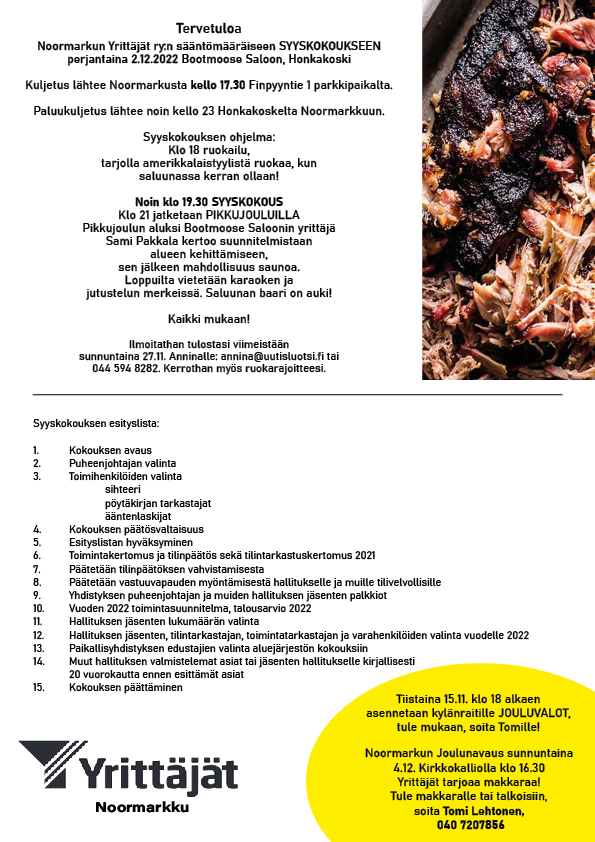 Tervetuloa
Noormarkun Yrittäjät ry:n sääntömääräiseen SYYSKOKOUKSEEN perjantaina 2.12.2022 Bootmoose Saloon, Honkakoski

Kuljetus lähtee Noormarkusta kello 17.30 Finpyyntie 1 parkkipaikalta.

Paluukuljetus lähtee noin kello 23 Honkakoskelta Noormarkkuun.

Syyskokouksen ohjelma:
Klo 18 ruokailu, tarjolla amerikkalaistyylistä ruokaa, kun saluunassa kerran ollaan!

Noin klo 19.30 SYYSKOKOUS
Klo 21 jatketaan PIKKUJOULUILLA
Pikkujoulun aluksi Bootmoose Saloonin yrittäjä Sami Pakkala kertoo suunnitelmistaan alueen kehittämiseen, sen jälkeen mahdollisuus saunoa. Loppuilta vietetään karaoken ja jutustelun merkeissä. Saluunan baari on auki!

Kaikki mukaan!

Ilmoitathan tulostasi viimeistään sunnuntaina 27.11. Anninalle: annina@uutisluotsi.fi tai 044 594 8282. Kerrothan myös ruokarajoitteesi.

Syyskokouksen esityslista:

1. Kokouksen avaus
2. Puheenjohtajan valinta
3. Toimihenkilöiden valinta
sihteeri
pöytäkirjan tarkastajat
ääntenlaskijat
4. Kokouksen päätösvaltaisuus
5. Esityslistan hyväksyminen
6. Toimintakertomus ja tilinpäätös sekä tilintarkastuskertomus 2021
7. Päätetään tilinpäätöksen vahvistamisesta
8. Päätetään vastuuvapauden myöntämisestä hallitukselle ja muille tilivelvollisille
9. Yhdistyksen puheenjohtajan ja muiden hallituksen jäsenten palkkiot
10. Vuoden 2022 toimintasuunnitelma, talousarvio 2022
11. Hallituksen jäsenten lukumäärän valinta
12. Hallituksen jäsenten, tilintarkastajan, toimintatarkastajan ja varahenkilöiden valinta vuodelle 2022
13. Paikallisyhdistyksen edustajien valinta aluejärjestön kokouksiin
14. Muut hallituksen valmistelemat asiat tai jäsenten hallitukselle kirjallisesti 20 vuorokautta ennen esittämät asiat
15. Kokouksen päättäminen

Tiistaina 15.11. klo 18 alkaen asennetaan kylänraitille JOULUVALOT, tule mukaan, soita Tomille!

Noormarkun Joulunavaus sunnuntaina 4.12. Kirkkokalliolla klo 16.30 Yrittäjät tarjoaa makkaraa! Tule makkaralle tai talkoisiin, soita Tomi Lehtonen, 040 7207856

Yrittäjät
Noormarkku